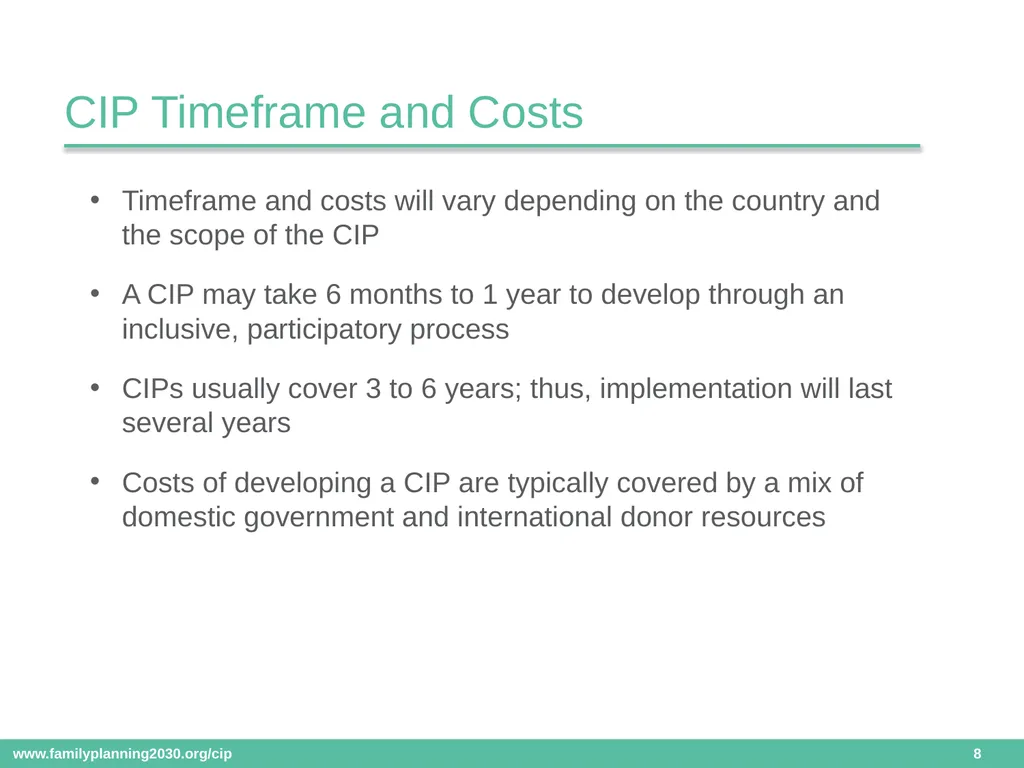 CIP Timeframe and Costs

• Timeframe and costs will vary depending on the country and the scope of the CIP

• A CIP may take 6 months to 1 year to develop through an inclusive, participatory process

• CIPs usually cover 3 to 6 years; thus, implementation will last several years

• Costs of developing a CIP are typically covered by a mix of domestic government and international donor resources

www.familyplanning2030.org/cip

8